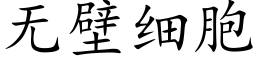 无壁细胞